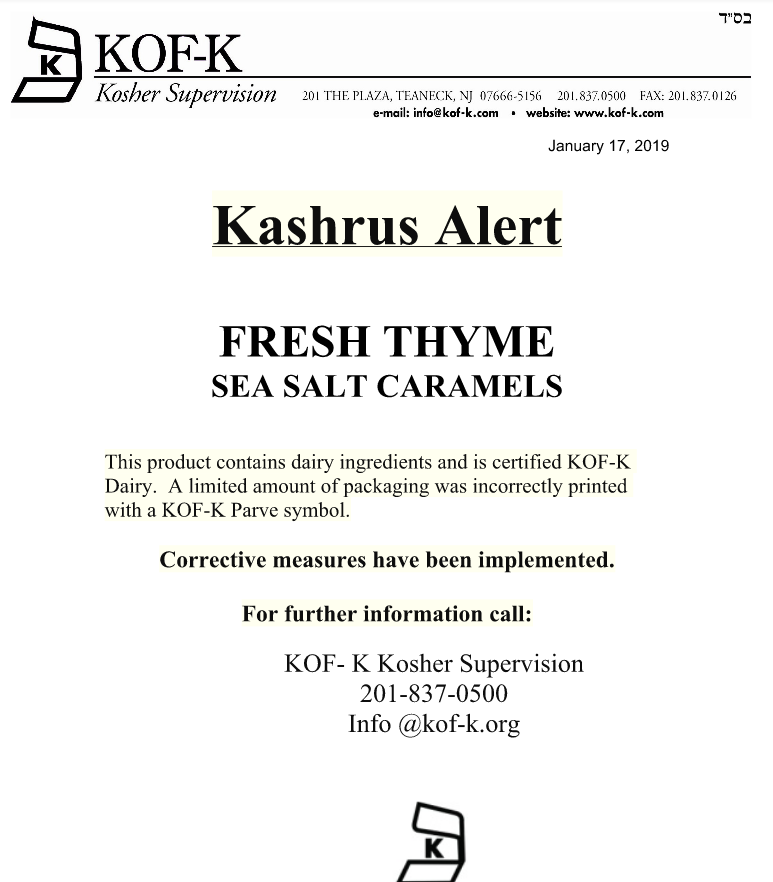 בס"ד

K

KOF-K
Kosher Supervision

201 THE PLAZA, TEANECK, NJ 07666-5156 201.837.0500 FAX: 201.837.0126
e-mail: info@kof-k.com • website: www.kof-k.com

January 17, 2019

Kashrus Alert

FRESH THYME
SEA SALT CARAMELS

This product contains dairy ingredients and is certified KOF-K Dairy. A limited amount of packaging was incorrectly printed with a KOF-K Parve symbol.

Corrective measures have been implemented.

For further information call:

KOF- K Kosher Supervision
201-837-0500
Info @kof-k.org

K